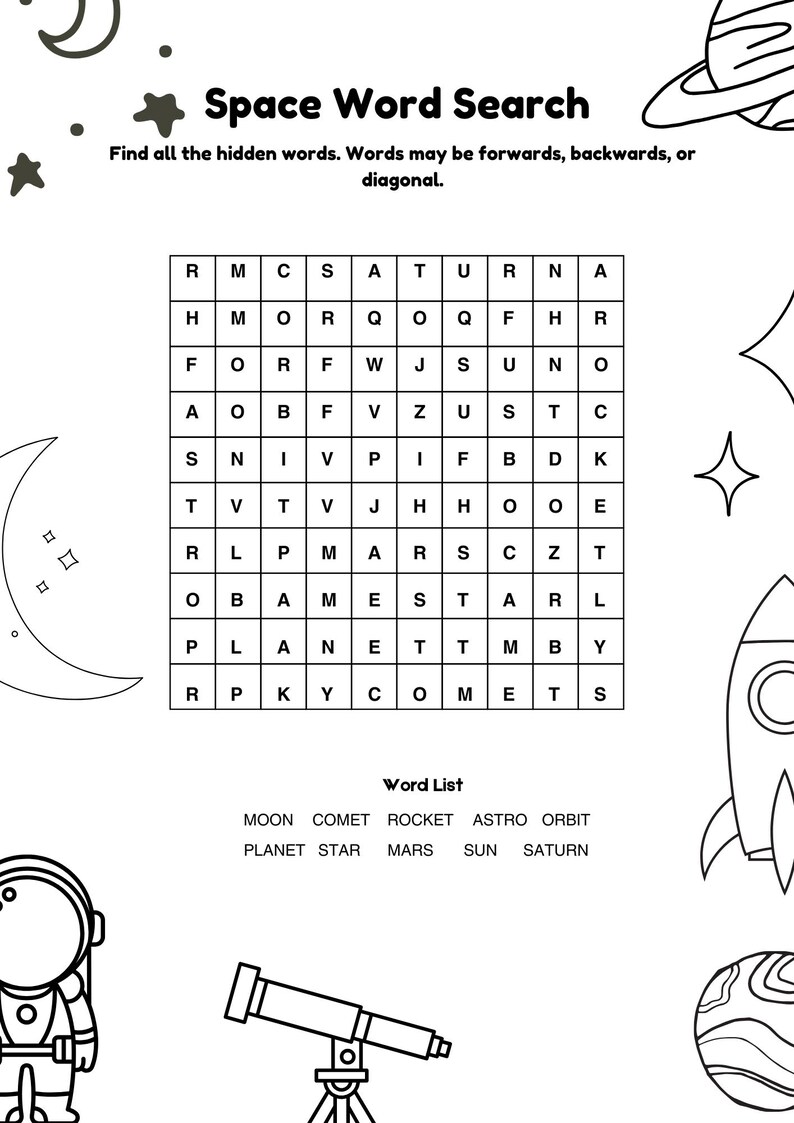 Space Word Search

Find all the hidden words. Words may be forwards, backwards, or diagonal.

| R | M | C | S | A | T | U | R | N | A |
|---|---|---|---|---|---|---|---|---|---|
| H | M | O | R | Q | O | Q | F | H | R |
| F | O | R | F | W | J | S | U | N | O |
| A | O | B | F | V | Z | U | S | T | C |
| S | N | I | V | P | I | F | B | D | K |
| T | V | T | V | J | H | H | O | O | E |
| R | L | P | M | A | R | S | C | Z | T |
| O | B | A | M | E | S | T | A | R | L |
| P | L | A | N | E | T | T | M | B | Y |
| R | P | K | Y | C | O | M | E | T | S |

Word List

MOON COMET ROCKET ASTRO ORBIT
PLANET STAR MARS SUN SATURN